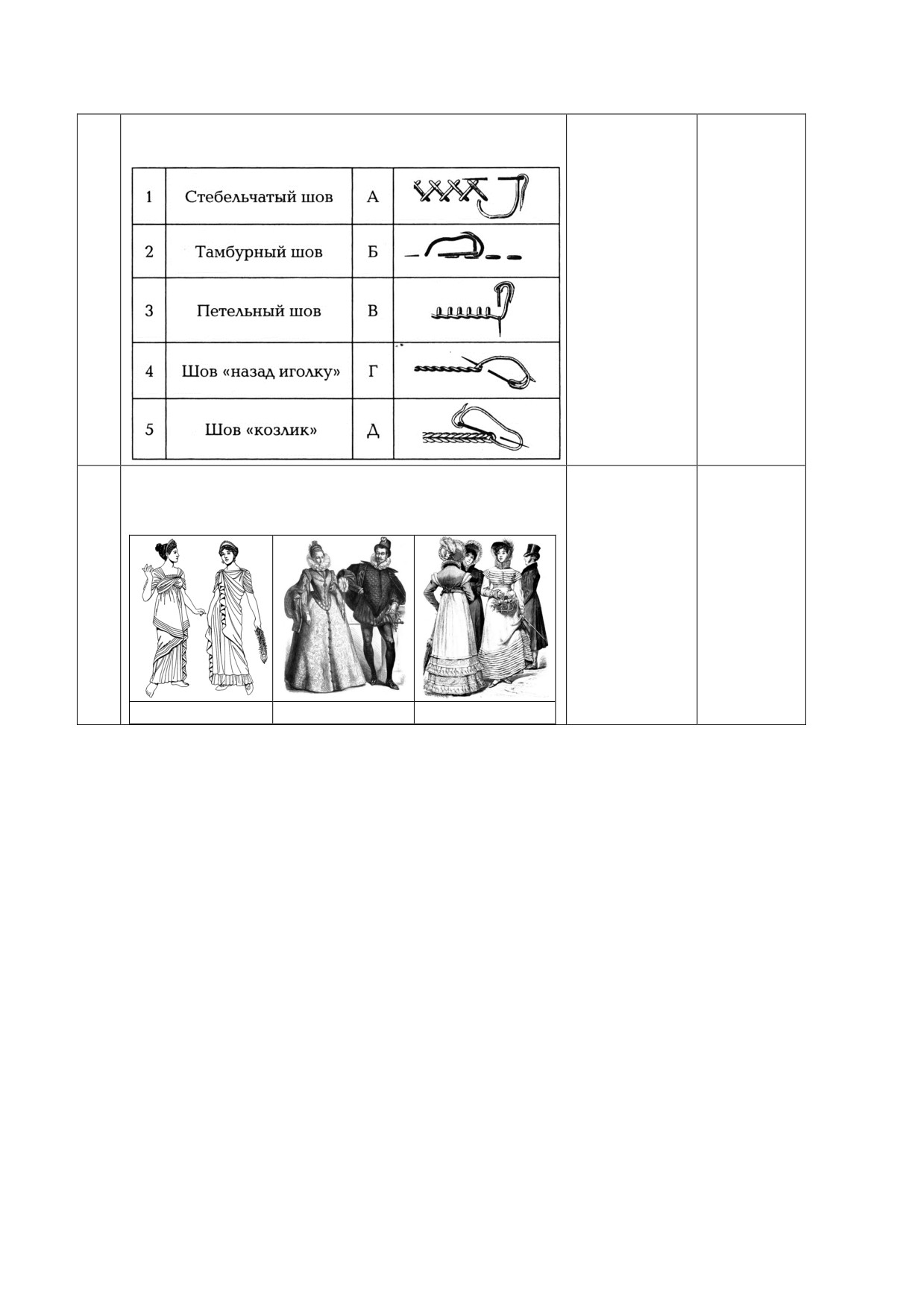 | 1 | Стебельчатый шов | А |  |
|---|---|---|---|
| 2 | Тамбурный шов | Б |  |
| 3 | Петельный шов | В |  |
| 4 | Шов «назад иголку» | Г |  |
| 5 | Шов «козлик» | Д |  |